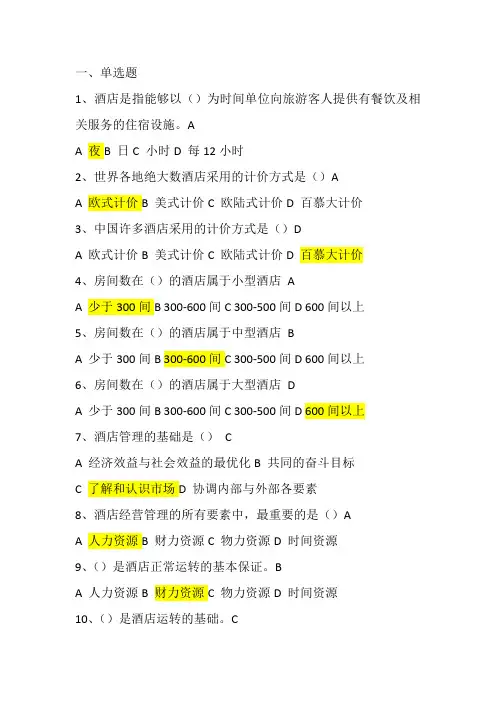 一、单选题

1、酒店是指能够以（）为时间单位向旅游客人提供有餐饮及相关服务的住宿设施。A

A 夜 B 日 C 小时 D 每 12 小时

2、世界各地绝大数酒店采用的计价方式是（）A

A 欧式计价 B 美式计价 C 欧陆式计价 D 百慕大计价

3、中国许多酒店采用的计价方式是（）D

A 欧式计价 B 美式计价 C 欧陆式计价 D 百慕大计价

4、房间数在（）的酒店属于小型酒店 A

A 少于 300 间 B 300-600 间 C 300-500 间 D 600 间以上

5、房间数在（）的酒店属于中型酒店 B

A 少于 300 间 B 300-600 间 C 300-500 间 D 600 间以上

6、房间数在（）的酒店属于大型酒店 D

A 少于 300 间 B 300-600 间 C 300-500 间 D 600 间以上

7、酒店管理的基础是（） C

A 经济效益与社会效益的最优化 B 共同的奋斗目标

C 了解和认识市场 D 协调内部与外部各要素

8、酒店经营管理的所有要素中，最重要的是（）A

A 人力资源 B 财力资源 C 物力资源 D 时间资源

9、（）是酒店正常运转的基本保证。B

A 人力资源 B 财力资源 C 物力资源 D 时间资源

10、（）是酒店运转的基础。C